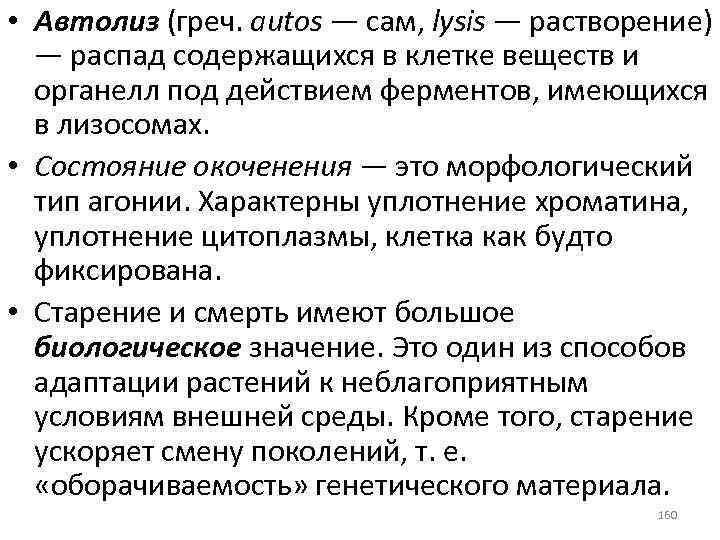 • Автолиз (греч. autos — сам, lysis — растворение) — распад содержащихся в клетке веществ и органелл под действием ферментов, имеющихся в лизосомах.

• Состояние окоченения — это морфологический тип агонии. Характерны уплотнение хроматина, уплотнение цитоплазмы, клетка как будто фиксирована.

• Старение и смерть имеют большое биологическое значение. Это один из способов адаптации растений к неблагоприятным условиям внешней среды. Кроме того, старение ускоряет смену поколений, т. е. «оборачиваемость» генетического материала.

160